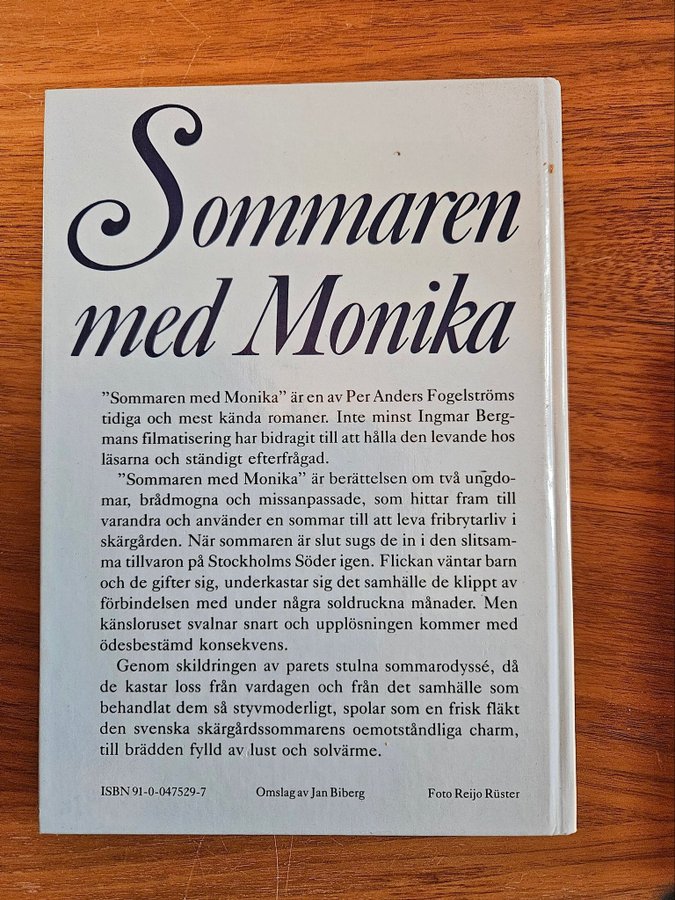 Sommaren med Monika

"Sommaren med Monika" är en av Per Anders Fogelströms tidiga och mest kända romaner. Inte minst Ingmar Bergmans filmatisering har bidragit till att hålla den levande hos läsarna och ständigt efterfrågad.

"Sommaren med Monika" är berättelsen om två ungdomar, brådmogna och missanpassade, som hittar fram till varandra och använder en sommar till att leva fribrytarliv i skärgården. När sommaren är slut sugs de in i den slitsamma tillvaron på Stockholms Söder igen. Flickan väntar barn och de gifter sig, underkastar sig det samhälle de klippt av förbindelsen med under några soldruckna månader. Men känsloruset svalnar snart och upplösningen kommer med ödesbestämd konsekvens.

Genom skildringen av parets stulna sommarodyssé, då de kastar loss från vardagen och från det samhälle som behandlat dem så styvmoderligt, spolar som en frisk fläkt den svenska skärgårdssommarens oemotståndliga charm, till brädden fylld av lust och solvärme.

ISBN 91-0-047529-7 Omslag av Jan Biberg Foto Reijo Rüster